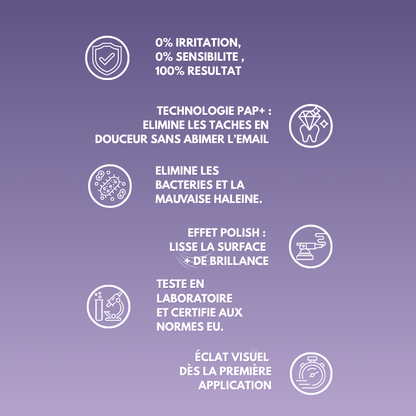 0% IRRITATION,
0% SENSIBILITE ,
100% RESULTAT

TECHNOLOGIE PAP+ :
ELIMINE LES TACHES EN
DOUCEUR SANS ABIMER L'EMAIL

ELIMINE LES
BACTERIES ET LA
MAUVAISE HALEINE.

EFFET POLISH :
LISSE LA SURFACE
+ DE BRILLANCE

TESTE EN
LABORATOIRE
ET CERTIFIE AUX
NORMES EU.

ÉCLAT VISUEL
DÈS LA PREMIÈRE
APPLICATION